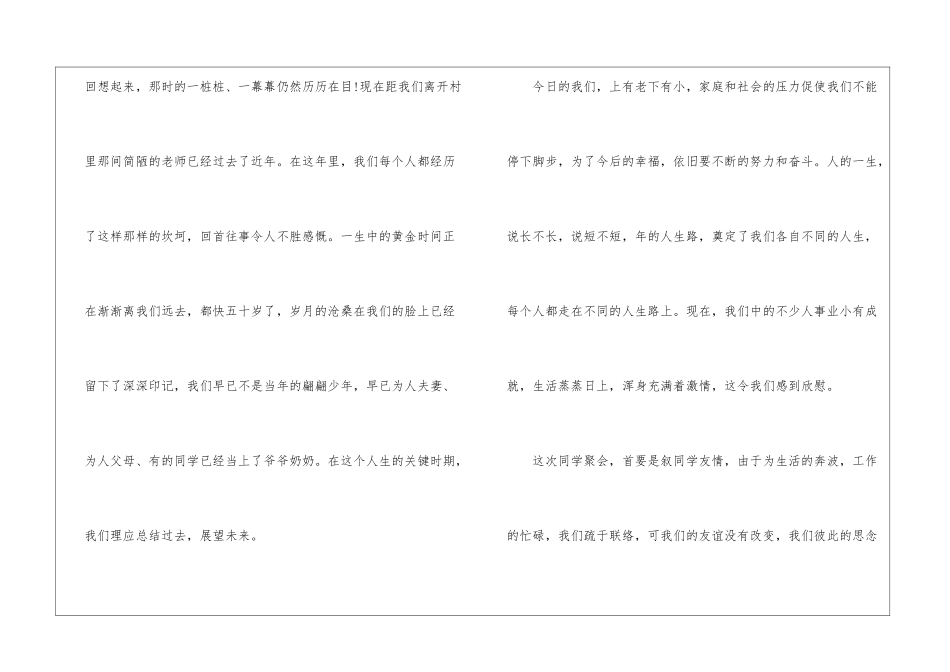 回想起来，那时的一桩桩、一幕幕仍然历历在目!现在距我们离开村里那间简陋的老师已经过去了近年。在这年里，我们每个人都经历了这样那样的坎坷，回首往事令人不胜感慨。一生中的黄金时间正在渐渐离我们远去，都快五十岁了，岁月的沧桑在我们的脸上已经留下了深深印记，我们早已不是当年的翩翩少年，早已为人夫妻、为人父母、有的同学已经当上了爷爷奶奶。在这个人生的关键时期，我们理应总结过去，展望未来。

今日的我们，上有老下有小，家庭和社会的压力促使我们不能停下脚步，为了今后的幸福，依旧要不断的努力和奋斗。人的一生，说长不长，说短不短，年的人生路，奠定了我们各自不同的人生，每个人都走在不同的人生路上。现在，我们中的不少人事业小有成就，生活蒸蒸日上，浑身充满着激情，这令我们感到欣慰。

这次同学聚会，首要是叙同学友情，由于为生活的奔波，工作的忙碌，我们疏于联络，可我们的友谊没有改变，我们彼此的思念